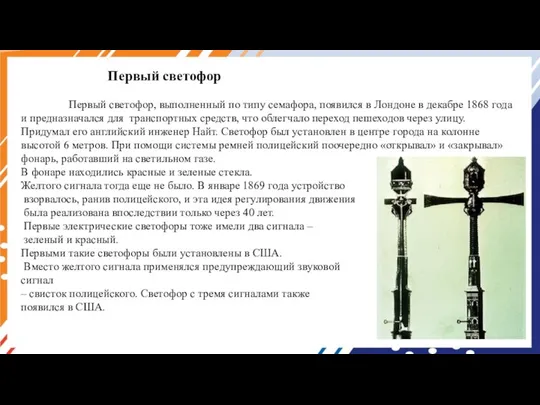 Первый светофор

Первый светофор, выполненный по типу семафора, появился в Лондоне в декабре 1868 года и предназначался для транспортных средств, что облегчало переход пешеходов через улицу. Придумал его английский инженер Найт. Светофор был установлен в центре города на колонне высотой 6 метров. При помощи системы ремней полицейский поочередно «открывал» и «закрывал» фонарь, работавший на светильном газе.
В фонаре находились красные и зеленые стекла.
Желтого сигнала тогда еще не было. В январе 1869 года устройство взорвалось, ранив полицейского, и эта идея регулирования движения была реализована впоследствии только через 40 лет.
Первые электрические светофоры тоже имели два сигнала – зеленый и красный.
Первыми такие светофоры были установлены в США.
Вместо желтого сигнала применялся предупреждающий звуковой сигнал
– свисток полицейского. Светофор с тремя сигналами также появился в США.